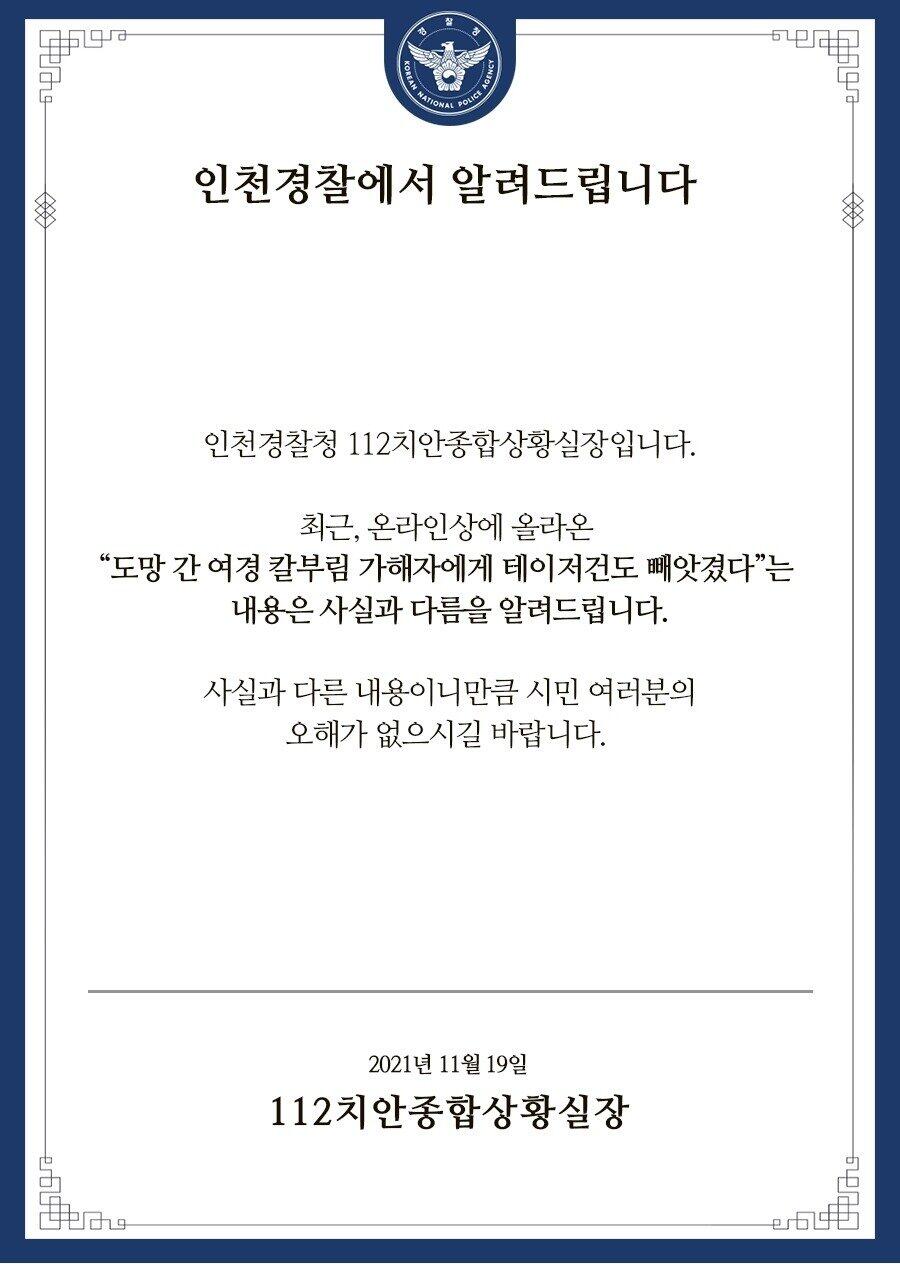 경찰청
KOREAN NATIONAL POLICE AGENCY

인천경찰에서 알려드립니다

인천경찰청 112치안종합상황실장입니다.

최근, 온라인상에 올라온 "도망 간 여경 칼부림 가해자에게 테이저건도 빼앗겼다"는 내용은 사실과 다름을 알려드립니다.

사실과 다른 내용이니만큼 시민 여러분의 오해가 없으시길 바랍니다.

2021년 11월 19일
112치안종합상황실장